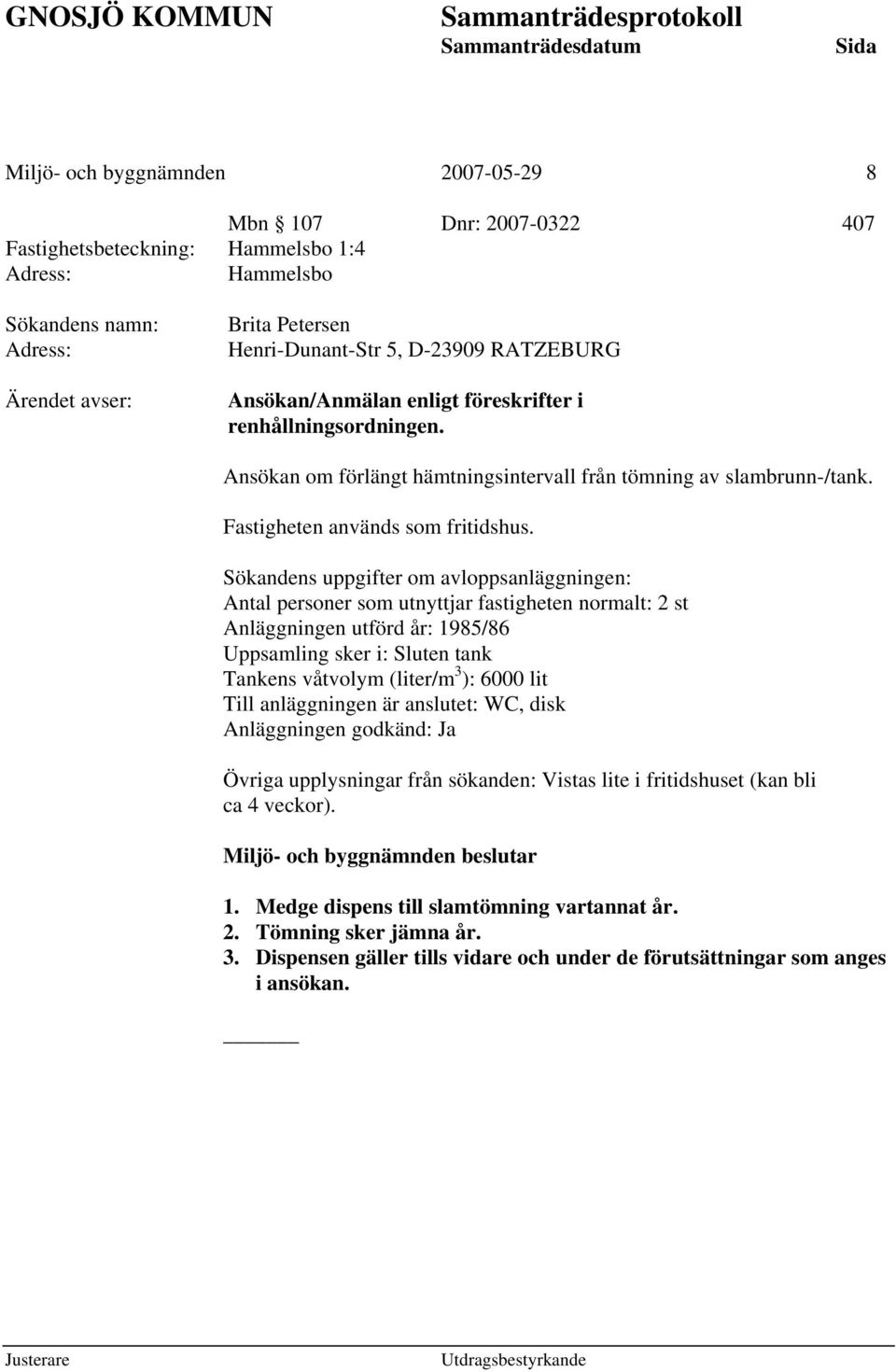 GNOSJÖ KOMMUN Sammanträdesprotokoll
Sammanträdesdatum Sida

Miljö- och byggnämnden 2007-05-29 8

Mbn § 107 Dnr: 2007-0322 407
Fastighetsbeteckning: Hammelsbo 1:4
Adress: Hammelsbo

Sökandens namn: Brita Petersen
Adress: Henri-Dunant-Str 5, D-23909 RATZEBURG

Ärendet avser: Ansökan/Anmälan enligt föreskrifter i renhållningsordningen.

Ansökan om förlängt hämtningsintervall från tömning av slambrunn-/tank.

Fastigheten används som fritidshus.

Sökandens uppgifter om avloppsanläggningen:
Antal personer som utnyttjar fastigheten normalt: 2 st
Anläggningen utförd år: 1985/86
Uppsamling sker i: Sluten tank
Tankens våtvolym (liter/m$^3$): 6000 lit
Till anläggningen är anslutet: WC, disk
Anläggningen godkänd: Ja

Övriga upplysningar från sökanden: Vistas lite i fritidshuset (kan bli ca 4 veckor).

Miljö- och byggnämnden beslutar

1. Medge dispens till slamtömning vartannat år.
2. Tömning sker jämna år.
3. Dispensen gäller tills vidare och under de förutsättningar som anges i ansökan.

Justerare Utdragsbestyrkande